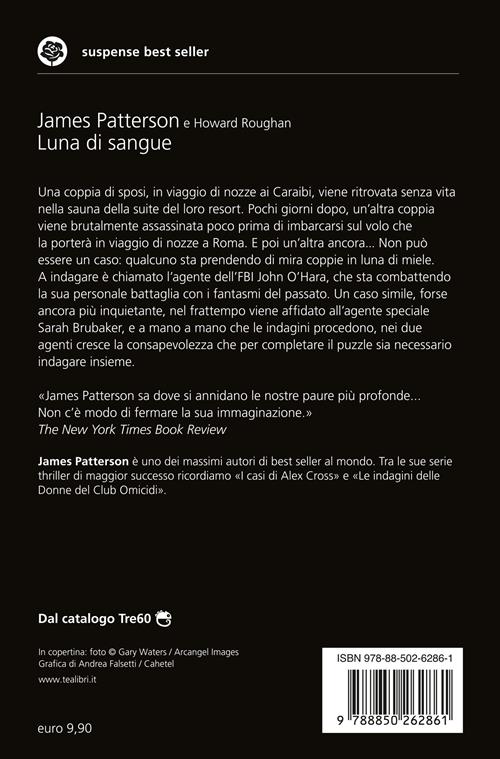 suspense best seller

James Patterson e Howard Roughan
Luna di sangue

Una coppia di sposi, in viaggio di nozze ai Caraibi, viene ritrovata senza vita nella sauna della suite del loro resort. Pochi giorni dopo, un'altra coppia viene brutalmente assassinata poco prima di imbarcarsi sul volo che la porterà in viaggio di nozze a Roma. E poi un'altra ancora... Non può essere un caso: qualcuno sta prendendo di mira coppie in luna di miele. A indagare è chiamato l'agente dell'FBI John O'Hara, che sta combattendo la sua personale battaglia con i fantasmi del passato. Un caso simile, forse ancora più inquietante, nel frattempo viene affidato all'agente speciale Sarah Brubaker, e a mano a mano che le indagini procedono, nei due agenti cresce la consapevolezza che per completare il puzzle sia necessario indagare insieme.

«James Patterson sa dove si annidano le nostre paure più profonde... Non c'è modo di fermare la sua immaginazione.»
The New York Times Book Review

James Patterson è uno dei massimi autori di best seller al mondo. Tra le sue serie thriller di maggior successo ricordiamo «I casi di Alex Cross» e «Le indagini delle Donne del Club Omicidi».

Dal catalogo Tre60

In copertina: foto © Gary Waters / Arcangel Images
Grafica di Andrea Falsetti / Cahetel
www.tealibri.it

euro 9,90

ISBN 978-88-502-6286-1
9 788850 262861